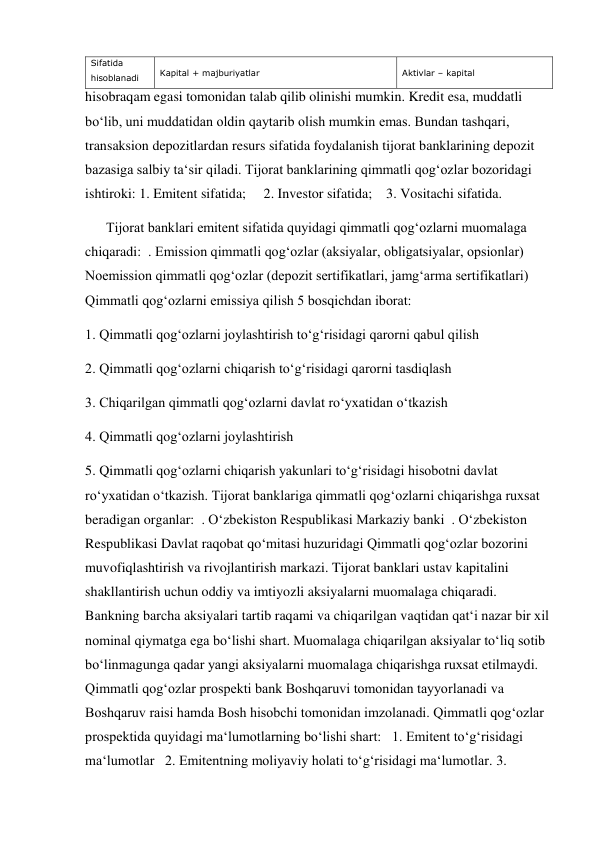 | Sifatida hisoblanadi | Kapital + majburiyatlar | Aktivlar – kapital |
|---|---|---|

hisobraqam egasi tomonidan talab qilib olinishi mumkin. Kredit esa, muddatli bo‘lib, uni muddatidan oldin qaytarib olish mumkin emas. Bundan tashqari, transaksion depozitlardan resurs sifatida foydalanish tijorat banklarining depozit bazasiga salbiy ta‘sir qiladi. Tijorat banklarining qimmatli qog‘ozlar bozoridagi ishtiroki: 1. Emitent sifatida; 2. Investor sifatida; 3. Vositachi sifatida.

Tijorat banklari emitent sifatida quyidagi qimmatli qog‘ozlarni muomalaga chiqaradi: . Emission qimmatli qog‘ozlar (aksiyalar, obligatsiyalar, opsionlar) Noemission qimmatli qog‘ozlar (depozit sertifikatlari, jamg‘arma sertifikatlari) Qimmatli qog‘ozlarni emissiya qilish 5 bosqichdan iborat:

1. Qimmatli qog‘ozlarni joylashtirish to‘g‘risidagi qarorni qabul qilish

2. Qimmatli qog‘ozlarni chiqarish to‘g‘risidagi qarorni tasdiqlash

3. Chiqarilgan qimmatli qog‘ozlarni davlat ro‘yxatidan o‘tkazish

4. Qimmatli qog‘ozlarni joylashtirish

5. Qimmatli qog‘ozlarni chiqarish yakunlari to‘g‘risidagi hisobotni davlat ro‘yxatidan o‘tkazish. Tijorat banklariga qimmatli qog‘ozlarni chiqarishga ruxsat beradigan organlar: . O‘zbekiston Respublikasi Markaziy banki . O‘zbekiston Respublikasi Davlat raqobat qo‘mitasi huzuridagi Qimmatli qog‘ozlar bozorini muvofiqlashtirish va rivojlantirish markazi. Tijorat banklari ustav kapitalini shakllantirish uchun oddiy va imtiyozli aksiyalarni muomalaga chiqaradi. Bankning barcha aksiyalari tartib raqami va chiqarilgan vaqtidan qat‘i nazar bir xil nominal qiymatga ega bo‘lishi shart. Muomalaga chiqarilgan aksiyalar to‘liq sotib bo‘linmagunga qadar yangi aksiyalarni muomalaga chiqarishga ruxsat etilmaydi. Qimmatli qog‘ozlar prospekti bank Boshqaruvi tomonidan tayyorlanadi va Boshqaruv raisi hamda Bosh hisobchi tomonidan imzolanadi. Qimmatli qog‘ozlar prospektida quyidagi ma‘lumotlarning bo‘lishi shart: 1. Emitent to‘g‘risidagi ma‘lumotlar 2. Emitentning moliyaviy holati to‘g‘risidagi ma‘lumotlar. 3.